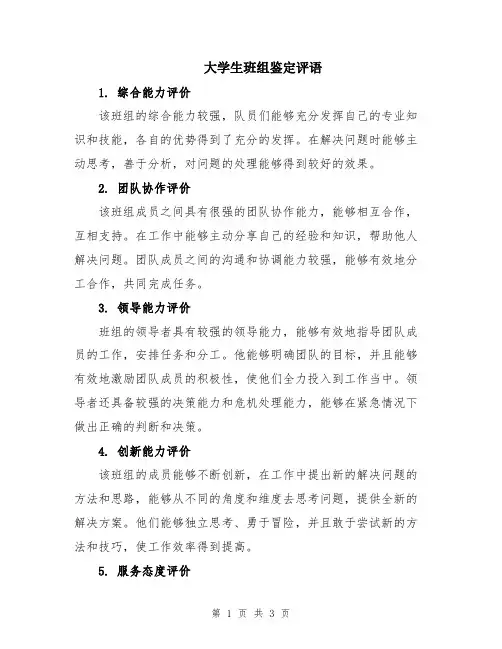 大学生班组鉴定评语

1. 综合能力评价

该班组的综合能力较强，队员们能够充分发挥自己的专业知识和技能，各自的优势得到了充分的发挥。在解决问题时能够主动思考，善于分析，对问题的处理能够得到较好的效果。

2. 团队协作评价

该班组成员之间具有很强的团队协作能力，能够相互合作，互相支持。在工作中能够主动分享自己的经验和知识，帮助他人解决问题。团队成员之间的沟通和协调能力较强，能够有效地分工合作，共同完成任务。

3. 领导能力评价

班组的领导者具有较强的领导能力，能够有效地指导团队成员的工作，安排任务和分工。他能够明确团队的目标，并且能够有效地激励团队成员的积极性，使他们全力投入到工作当中。领导者还具备较强的决策能力和危机处理能力，能够在紧急情况下做出正确的判断和决策。

4. 创新能力评价

该班组的成员能够不断创新，在工作中提出新的解决问题的方法和思路，能够从不同的角度和维度去思考问题，提供全新的解决方案。他们能够独立思考、勇于冒险，并且敢于尝试新的方法和技巧，使工作效率得到提高。

5. 服务态度评价

第 1 页 共 3 页